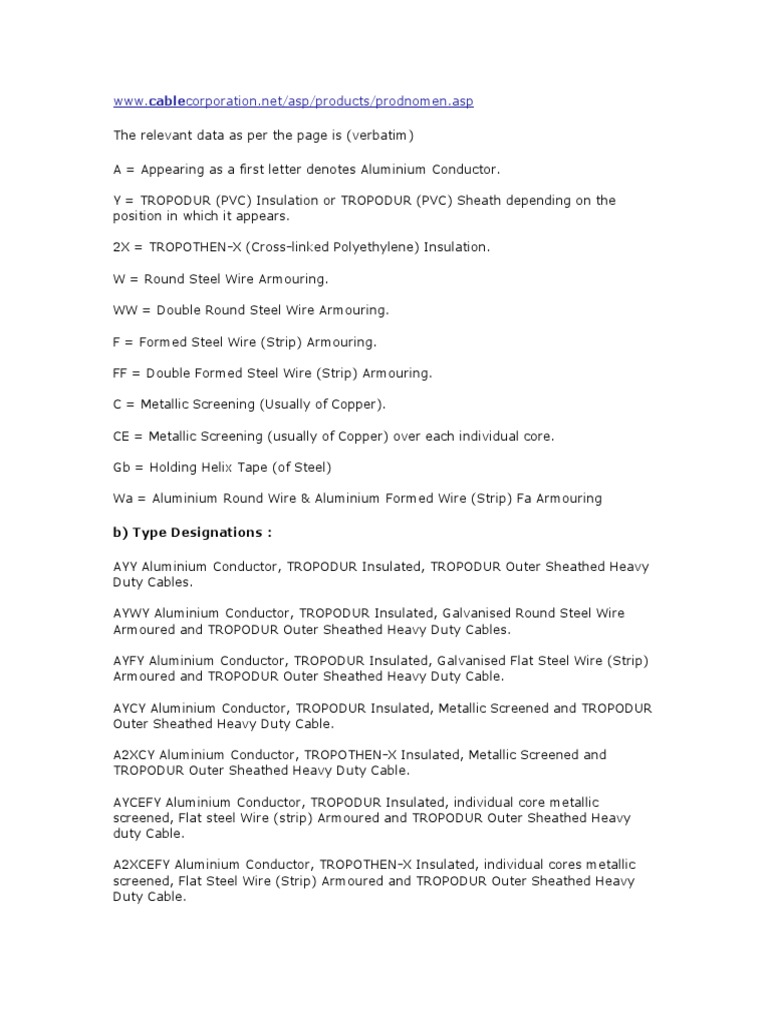 www.cablecorporation.net/asp/products/prodnomen.asp

The relevant data as per the page is (verbatim)

A = Appearing as a first letter denotes Aluminium Conductor.

Y = TROPODUR (PVC) Insulation or TROPODUR (PVC) Sheath depending on the position in which it appears.

2X = TROPOTHEN-X (Cross-linked Polyethylene) Insulation.

W = Round Steel Wire Armouring.

WW = Double Round Steel Wire Armouring.

F = Formed Steel Wire (Strip) Armouring.

FF = Double Formed Steel Wire (Strip) Armouring.

C = Metallic Screening (Usually of Copper).

CE = Metallic Screening (usually of Copper) over each individual core.

Gb = Holding Helix Tape (of Steel)

Wa = Aluminium Round Wire & Aluminium Formed Wire (Strip) Fa Armouring

b) Type Designations :

AYY Aluminium Conductor, TROPODUR Insulated, TROPODUR Outer Sheathed Heavy Duty Cables.

AYWY Aluminium Conductor, TROPODUR Insulated, Galvanised Round Steel Wire Armoured and TROPODUR Outer Sheathed Heavy Duty Cables.

AYFY Aluminium Conductor, TROPODUR Insulated, Galvanised Flat Steel Wire (Strip) Armoured and TROPODUR Outer Sheathed Heavy Duty Cable.

AYCY Aluminium Conductor, TROPODUR Insulated, Metallic Screened and TROPODUR Outer Sheathed Heavy Duty Cable.

A2XCY Aluminium Conductor, TROPOTHEN-X Insulated, Metallic Screened and TROPODUR Outer Sheathed Heavy Duty Cable.

AYCEFY Aluminium Conductor, TROPODUR Insulated, individual core metallic screened, Flat steel Wire (strip) Armoured and TROPODUR Outer Sheathed Heavy duty Cable.

A2XCEFY Aluminium Conductor, TROPOTHEN-X Insulated, individual cores metallic screened, Flat Steel Wire (Strip) Armoured and TROPODUR Outer Sheathed Heavy Duty Cable.